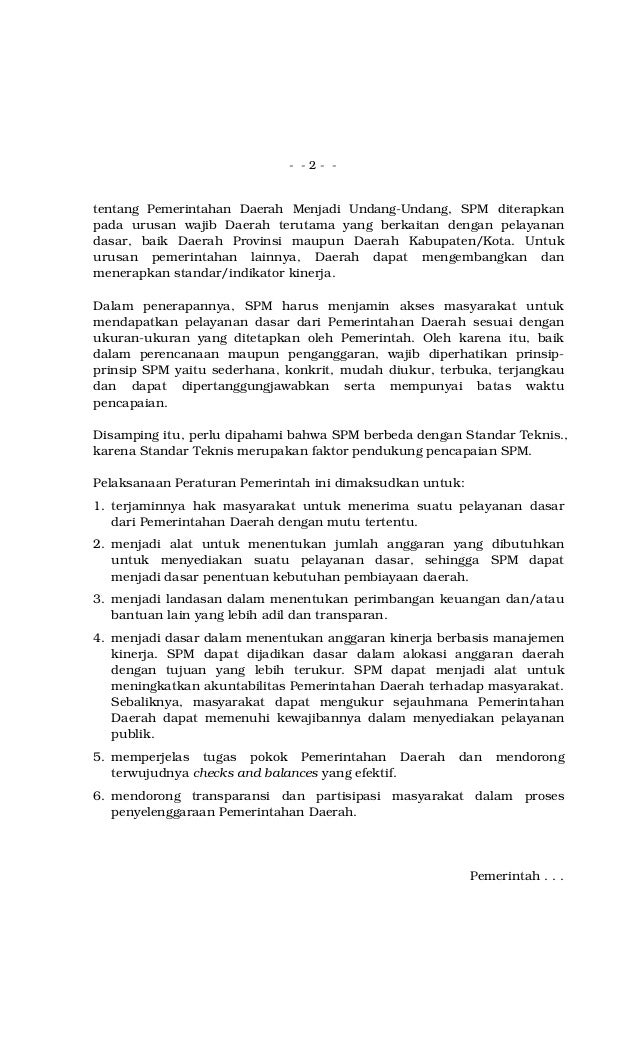 - - 2 - -

tentang Pemerintahan Daerah Menjadi Undang-Undang, SPM diterapkan pada urusan wajib Daerah terutama yang berkaitan dengan pelayanan dasar, baik Daerah Provinsi maupun Daerah Kabupaten/Kota. Untuk urusan pemerintahan lainnya, Daerah dapat mengembangkan dan menerapkan standar/indikator kinerja.

Dalam penerapannya, SPM harus menjamin akses masyarakat untuk mendapatkan pelayanan dasar dari Pemerintahan Daerah sesuai dengan ukuran-ukuran yang ditetapkan oleh Pemerintah. Oleh karena itu, baik dalam perencanaan maupun penganggaran, wajib diperhatikan prinsip-prinsip SPM yaitu sederhana, konkrit, mudah diukur, terbuka, terjangkau dan dapat dipertanggungjawabkan serta mempunyai batas waktu pencapaian.

Disamping itu, perlu dipahami bahwa SPM berbeda dengan Standar Teknis., karena Standar Teknis merupakan faktor pendukung pencapaian SPM.

Pelaksanaan Peraturan Pemerintah ini dimaksudkan untuk:

1. terjaminnya hak masyarakat untuk menerima suatu pelayanan dasar dari Pemerintahan Daerah dengan mutu tertentu.
2. menjadi alat untuk menentukan jumlah anggaran yang dibutuhkan untuk menyediakan suatu pelayanan dasar, sehingga SPM dapat menjadi dasar penentuan kebutuhan pembiayaan daerah.
3. menjadi landasan dalam menentukan perimbangan keuangan dan/atau bantuan lain yang lebih adil dan transparan.
4. menjadi dasar dalam menentukan anggaran kinerja berbasis manajemen kinerja. SPM dapat dijadikan dasar dalam alokasi anggaran daerah dengan tujuan yang lebih terukur. SPM dapat menjadi alat untuk meningkatkan akuntabilitas Pemerintahan Daerah terhadap masyarakat. Sebaliknya, masyarakat dapat mengukur sejauhmana Pemerintahan Daerah dapat memenuhi kewajibannya dalam menyediakan pelayanan publik.
5. memperjelas tugas pokok Pemerintahan Daerah dan mendorong terwujudnya checks and balances yang efektif.
6. mendorong transparansi dan partisipasi masyarakat dalam proses penyelenggaraan Pemerintahan Daerah.

Pemerintah . . .